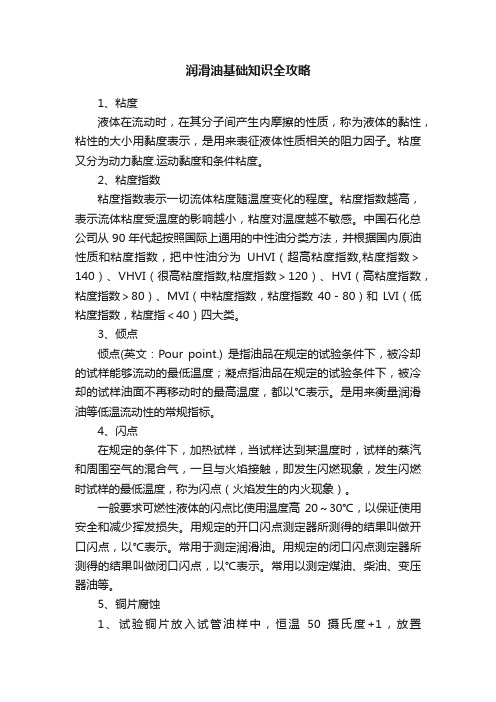 润滑油基础知识全攻略

1、粘度

液体在流动时，在其分子间产生内摩擦的性质，称为液体的黏性，粘性的大小用黏度表示，是用来表征液体性质相关的阻力因子。粘度又分为动力黏度.运动黏度和条件粘度。

2、粘度指数

粘度指数表示一切流体粘度随温度变化的程度。粘度指数越高，表示流体粘度受温度的影响越小，粘度对温度越不敏感。中国石化总公司从 90 年代起按照国际上通用的中性油分类方法，并根据国内原油性质和粘度指数，把中性油分为 UHVI（超高粘度指数,粘度指数＞140）、VHVI（很高粘度指数,粘度指数＞120）、HVI（高粘度指数，粘度指数＞80）、MVI（中粘度指数，粘度指数 40 - 80）和 LVI（低粘度指数，粘度指＜40）四大类。

3、倾点

倾点(英文：Pour point.) 是指油品在规定的试验条件下，被冷却的试样能够流动的最低温度；凝点指油品在规定的试验条件下，被冷却的试样油面不再移动时的最高温度，都以℃表示。是用来衡量润滑油等低温流动性的常规指标。

4、闪点

在规定的条件下，加热试样，当试样达到某温度时，试样的蒸汽和周围空气的混合气，一旦与火焰接触，即发生闪燃现象，发生闪燃时试样的最低温度，称为闪点（火焰发生的内火现象）。

一般要求可燃性液体的闪点比使用温度高 20～30℃，以保证使用安全和减少挥发损失。用规定的开口闪点测定器所测得的结果叫做开口闪点，以℃表示。常用于测定润滑油。用规定的闭口闪点测定器所测得的结果叫做闭口闪点，以℃表示。常用以测定煤油、柴油、变压器油等。

5、铜片腐蚀

1、试验铜片放入试管油样中，恒温 50 摄氏度+1，放置